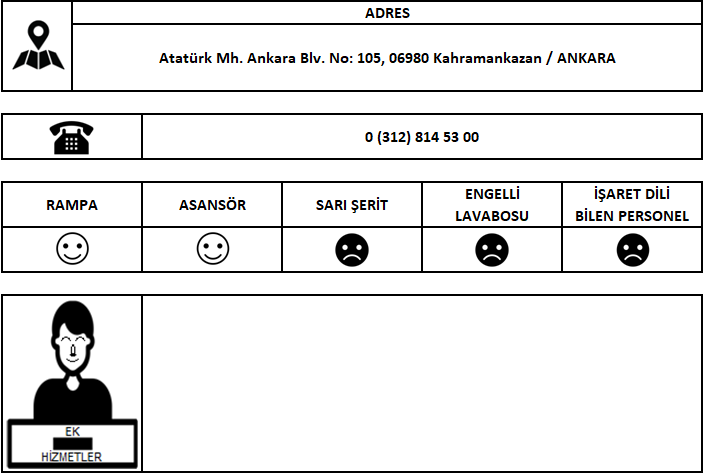 ADRES

Atatürk Mh. Ankara Blv. No: 105, 06980 Kahramankazan / ANKARA

0 (312) 814 53 00

| RAMPA | ASANSÖR | SARI ŞERİT | ENGELLİ LAVABOSU | İŞARET DİLİ BİLEN PERSONEL |
|---|---|---|---|---|
| ☺ | ☺ | ☹ | ☹ | ☹ |

EK
HİZMETLER